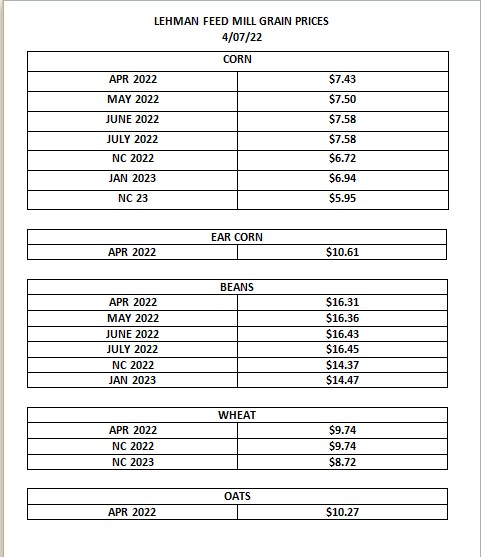 LEHMAN FEED MILL GRAIN PRICES
4/07/22

| CORN | |
|---|---|
| APR 2022 | \$7.43 |
| MAY 2022 | \$7.50 |
| JUNE 2022 | \$7.58 |
| JULY 2022 | \$7.58 |
| NC 2022 | \$6.72 |
| JAN 2023 | \$6.94 |
| NC 23 | \$5.95 |

| EAR CORN | |
|---|---|
| APR 2022 | \$10.61 |

| BEANS | |
|---|---|
| APR 2022 | \$16.31 |
| MAY 2022 | \$16.36 |
| JUNE 2022 | \$16.43 |
| JULY 2022 | \$16.45 |
| NC 2022 | \$14.37 |
| JAN 2023 | \$14.47 |

| WHEAT | |
|---|---|
| APR 2022 | \$9.74 |
| NC 2022 | \$9.74 |
| NC 2023 | \$8.72 |

| OATS | |
|---|---|
| APR 2022 | \$10.27 |